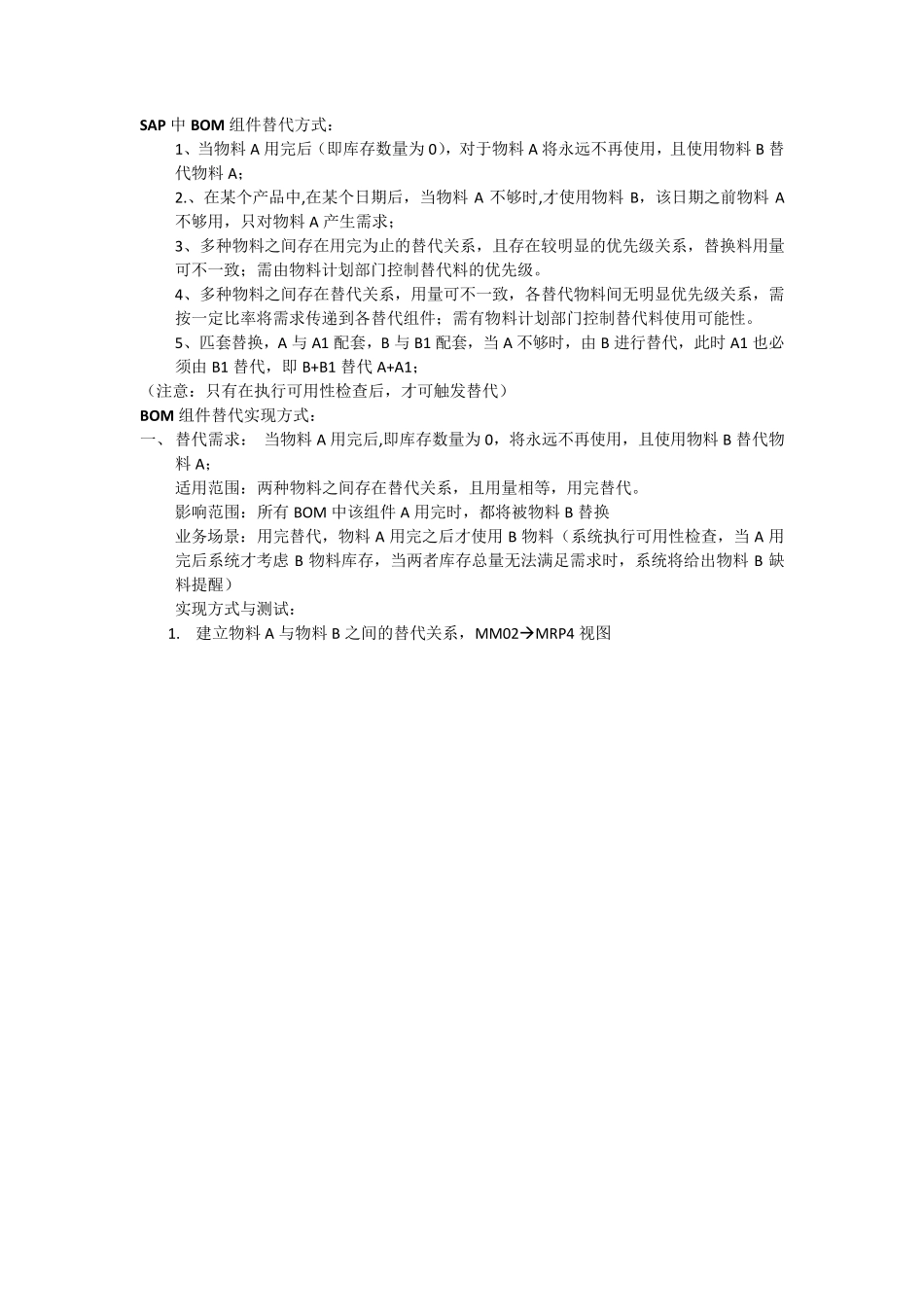 SAP 中 BOM 组件替代方式：

1、当物料 A 用完后（即库存数量为 0），对于物料 A 将永远不再使用，且使用物料 B 替代物料 A；

2.、在某个产品中,在某个日期后，当物料 A 不够时,才使用物料 B，该日期之前物料 A 不够用，只对物料 A 产生需求；

3、多种物料之间存在用完为止的替代关系，且存在较明显的优先级关系，替换料用量可不一致；需由物料计划部门控制替代料的优先级。

4、多种物料之间存在替代关系，用量可不一致，各替代物料间无明显优先级关系，需按一定比率将需求传递到各替代组件；需有物料计划部门控制替代料使用可能性。

5、匹套替换，A 与 A1 配套，B 与 B1 配套，当 A 不够时，由 B 进行替代，此时 A1 也必须由 B1 替代，即 B+B1 替代 A+A1；

（注意：只有在执行可用性检查后，才可触发替代）

BOM 组件替代实现方式：

一、替代需求： 当物料 A 用完后,即库存数量为 0，将永远不再使用，且使用物料 B 替代物料 A；

适用范围：两种物料之间存在替代关系，且用量相等，用完替代。

影响范围：所有 BOM 中该组件 A 用完时，都将被物料 B 替换

业务场景：用完替代，物料 A 用完之后才使用 B 物料（系统执行可用性检查，当 A 用完后系统才考虑 B 物料库存，当两者库存总量无法满足需求时，系统将给出物料 B 缺料提醒）

实现方式与测试：

1. 建立物料 A 与物料 B 之间的替代关系，MM02→MRP4 视图